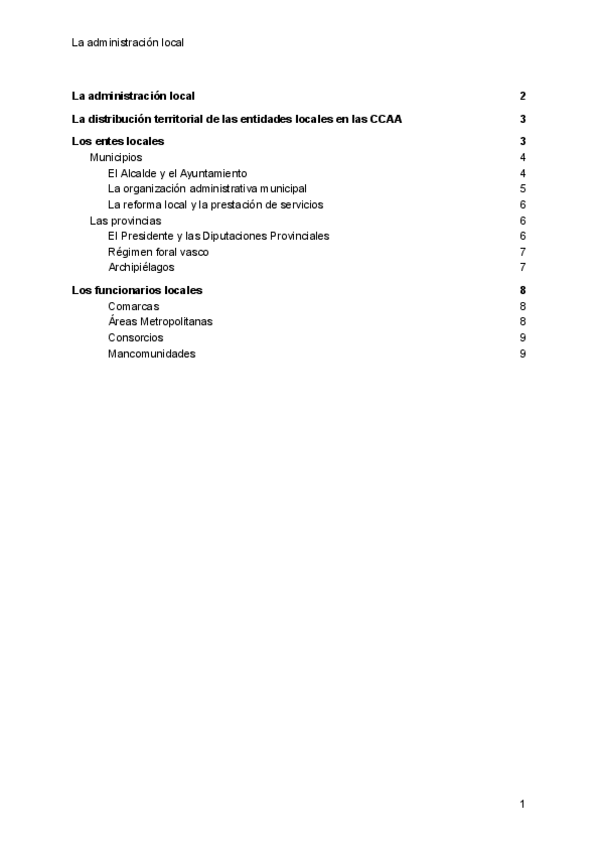 La administración local

La administración local 2

La distribución territorial de las entidades locales en las CCAA 3

Los entes locales 3

Municipios 4

El Alcalde y el Ayuntamiento 4

La organización administrativa municipal 5

La reforma local y la prestación de servicios 6

Las provincias 6

El Presidente y las Diputaciones Provinciales 6

Régimen foral vasco 7

Archipiélagos 7

Los funcionarios locales 8

Comarcas 8

Áreas Metropolitanas 8

Consorcios 9

Mancomunidades 9

1